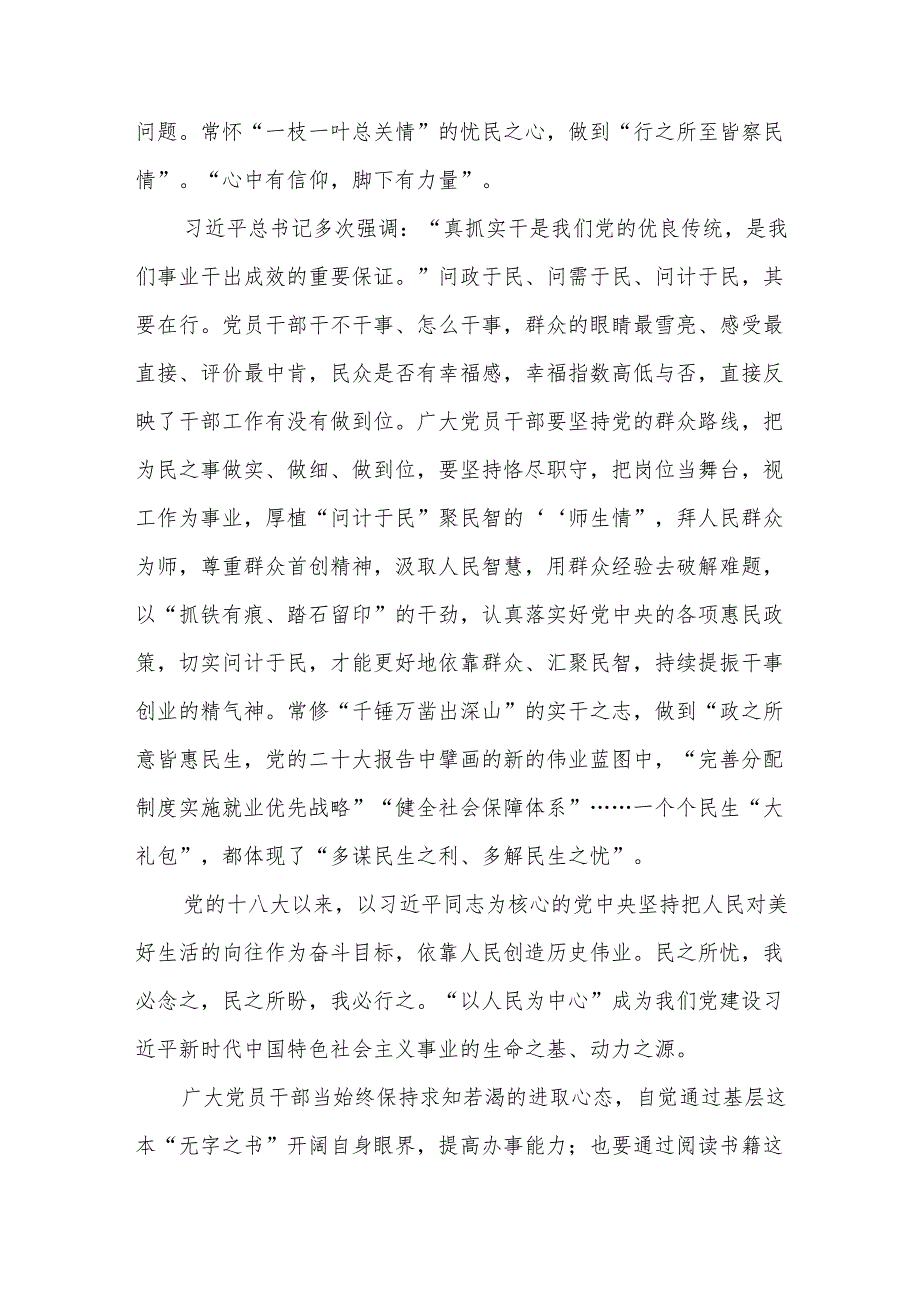 问题。常怀“一枝一叶总关情”的忧民之心，做到“行之所至皆察民情”。“心中有信仰，脚下有力量”。

习近平总书记多次强调：“真抓实干是我们党的优良传统，是我们事业干出成效的重要保证。”问政于民、问需于民、问计于民，其要在行。党员干部干不干事、怎么干事，群众的眼睛最雪亮、感受最直接、评价最中肯，民众是否有幸福感，幸福指数高低与否，直接反映了干部工作有没有做到位。广大党员干部要坚持党的群众路线，把为民之事做实、做细、做到位，要坚持恪尽职守，把岗位当舞台，视工作为事业，厚植“问计于民”聚民智的‘‘师生情”，拜人民群众为师，尊重群众首创精神，汲取人民智慧，用群众经验去破解难题，以“抓铁有痕、踏石留印”的干劲，认真落实好党中央的各项惠民政策，切实问计于民，才能更好地依靠群众、汇聚民智，持续提振干事创业的精气神。常修“千锤万凿出深山”的实干之志，做到“政之所意皆惠民生，党的二十大报告中擘画的新的伟业蓝图中，“完善分配制度实施就业优先战略”“健全社会保障体系”……一个个民生“大礼包”，都体现了“多谋民生之利、多解民生之忧”。

党的十八大以来，以习近平同志为核心的党中央坚持把人民对美好生活的向往作为奋斗目标，依靠人民创造历史伟业。民之所忧，我必念之，民之所盼，我必行之。“以人民为中心”成为我们党建设习近平新时代中国特色社会主义事业的生命之基、动力之源。

广大党员干部当始终保持求知若渴的进取心态，自觉通过基层这本“无字之书”开阔自身眼界，提高办事能力；也要通过阅读书籍这